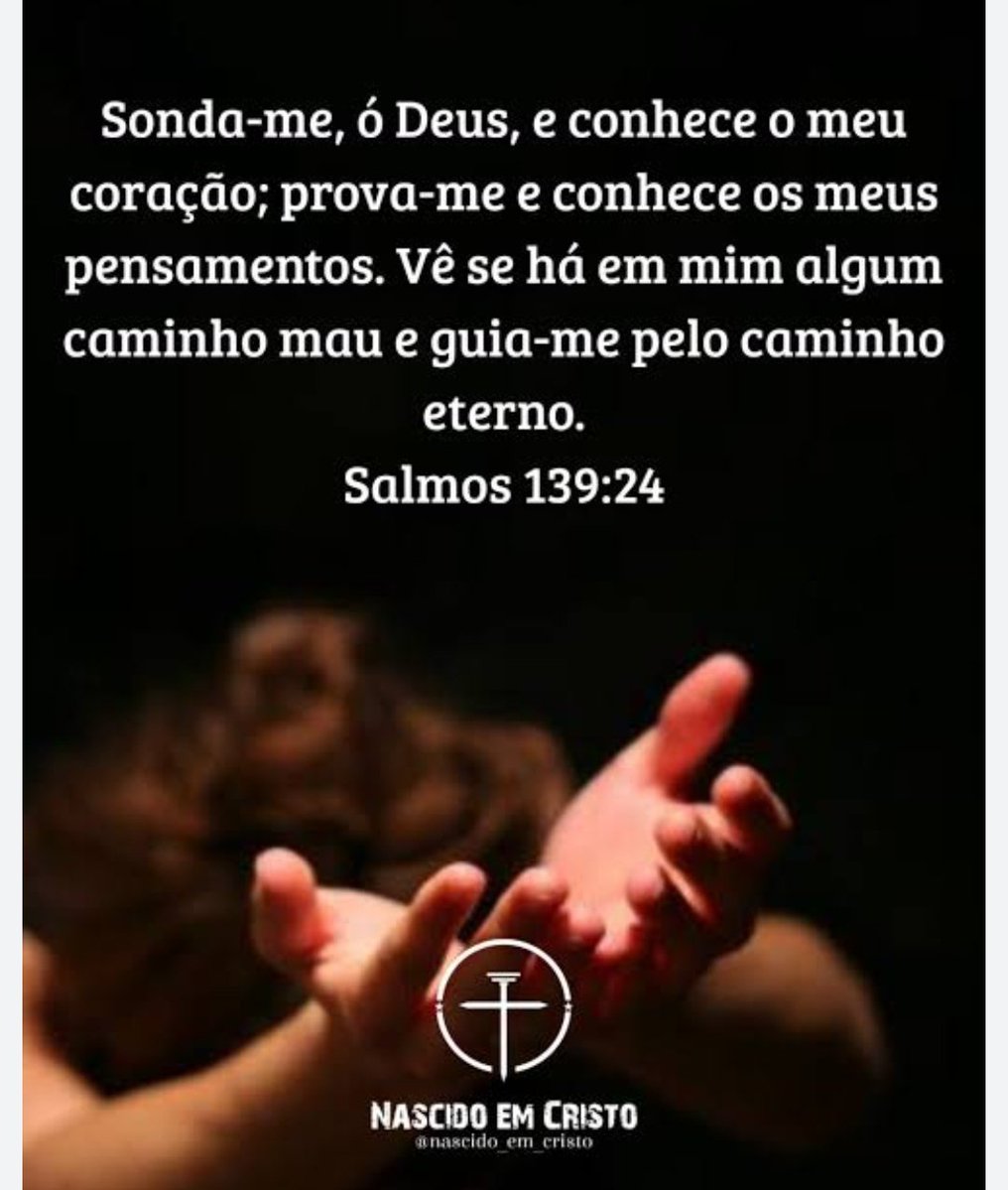 Sonda-me, ó Deus, e conhece o meu coração; prova-me e conhece os meus pensamentos. Vê se há em mim algum caminho mau e guia-me pelo caminho eterno.
Salmos 139:24

NASCIDO EM CRISTO
@nascido_em_cristo